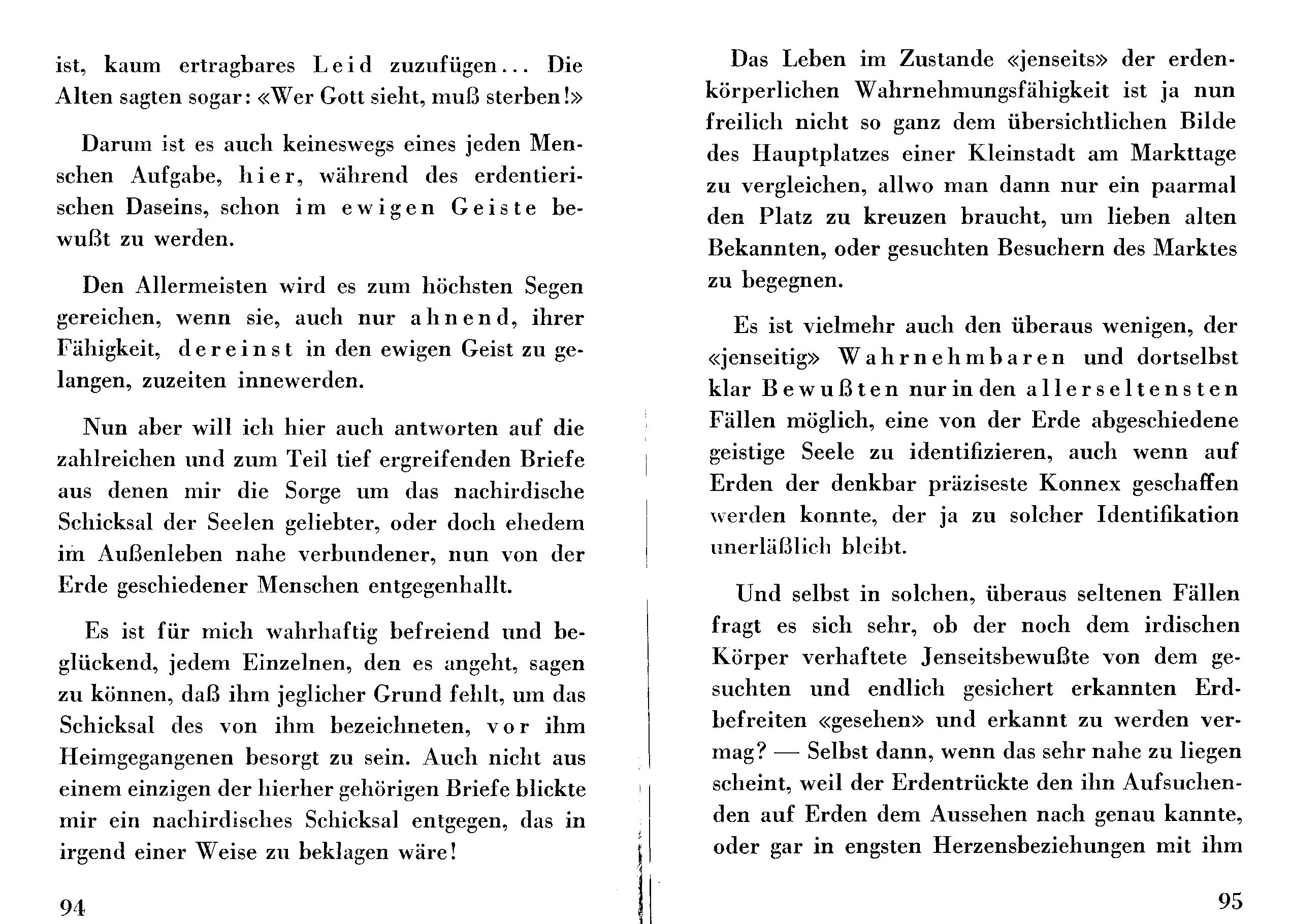 ist, kaum ertragbares Leid zuzufügen... Die Alten sagten sogar: «Wer Gott sieht, muß sterben!»

Darum ist es auch keineswegs eines jeden Menschen Aufgabe, hier, während des erdentierischen Daseins, schon im ewigen Geiste bewußt zu werden.

Den Allermeisten wird es zum höchsten Segen gereichen, wenn sie, auch nur ahnend, ihrer Fähigkeit, dereinst in den ewigen Geist zu gelangen, zuzeiten innewerden.

Nun aber will ich hier auch antworten auf die zahlreichen und zum Teil tief ergreifenden Briefe aus denen mir die Sorge um das nachirdische Schicksal der Seelen geliebter, oder doch ehedem im Außenleben nahe verbundener, nun von der Erde geschiedener Menschen entgegenhallt.

Es ist für mich wahrhaftig befreiend und beglückend, jedem Einzelnen, den es angeht, sagen zu können, daß ihm jeglicher Grund fehlt, um das Schicksal des von ihm bezeichneten, vor ihm Heimgegangenen besorgt zu sein. Auch nicht aus einem einzigen der hierher gehörigen Briefe blickte mir ein nachirdisches Schicksal entgegen, das in irgend einer Weise zu beklagen wäre!

94

Das Leben im Zustande «jenseits» der erdenkörperlichen Wahrnehmungsfähigkeit ist ja nun freilich nicht so ganz dem übersichtlichen Bilde des Hauptplatzes einer Kleinstadt am Markttage zu vergleichen, allwo man dann nur ein paarmal den Platz zu kreuzen braucht, um lieben alten Bekannten, oder gesuchten Besuchern des Marktes zu begegnen.

Es ist vielmehr auch den überaus wenigen, der «jenseitig» Wahrnehmbaren und dortselbst klar Bewußten nur in den allerseltensten Fällen möglich, eine von der Erde abgeschiedene geistige Seele zu identifizieren, auch wenn auf Erden der denkbar präziseste Konnex geschaffen werden konnte, der ja zu solcher Identifikation unerläßlich bleibt.

Und selbst in solchen, überaus seltenen Fällen fragt es sich sehr, ob der noch dem irdischen Körper verhaftete Jenseitsbewußte von dem gesuchten und endlich gesichert erkannten Erdbefreiten «gesehen» und erkannt zu werden vermag? — Selbst dann, wenn das sehr nahe zu liegen scheint, weil der Erdentrückte den ihn Aufsuchenden auf Erden dem Aussehen nach genau kannte, oder gar in engsten Herzensbeziehungen mit ihm

95